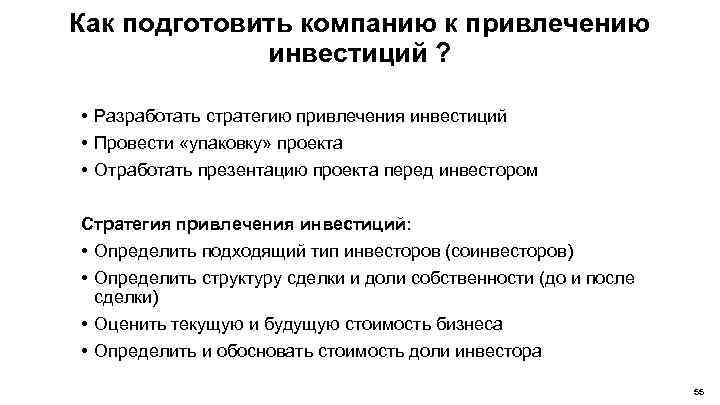 Как подготовить компанию к привлечению инвестиций ?

• Разработать стратегию привлечения инвестиций
• Провести «упаковку» проекта
• Отработать презентацию проекта перед инвестором

Стратегия привлечения инвестиций:
• Определить подходящий тип инвесторов (соинвесторов)
• Определить структуру сделки и доли собственности (до и после сделки)
• Оценить текущую и будущую стоимость бизнеса
• Определить и обосновать стоимость доли инвестора

56